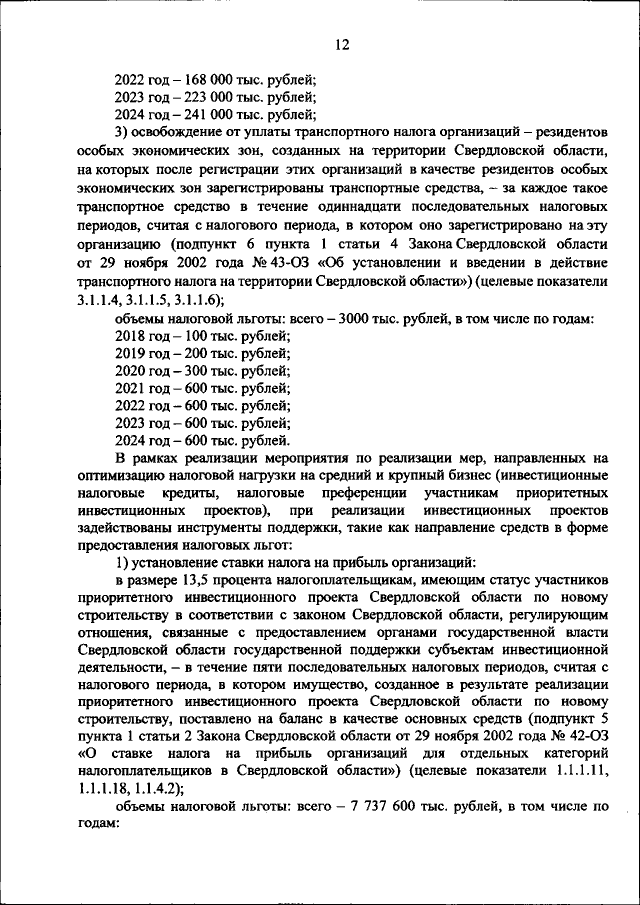 12

2022 год – 168 000 тыс. рублей;
2023 год – 223 000 тыс. рублей;
2024 год – 241 000 тыс. рублей;

3) освобождение от уплаты транспортного налога организаций – резидентов особых экономических зон, созданных на территории Свердловской области, на которых после регистрации этих организаций в качестве резидентов особых экономических зон зарегистрированы транспортные средства, – за каждое такое транспортное средство в течение одиннадцати последовательных налоговых периодов, считая с налогового периода, в котором оно зарегистрировано на эту организацию (подпункт 6 пункта 1 статьи 4 Закона Свердловской области от 29 ноября 2002 года № 43-ОЗ «Об установлении и введении в действие транспортного налога на территории Свердловской области») (целевые показатели 3.1.1.4, 3.1.1.5, 3.1.1.6);

объемы налоговой льготы: всего – 3000 тыс. рублей, в том числе по годам:
2018 год – 100 тыс. рублей;
2019 год – 200 тыс. рублей;
2020 год – 300 тыс. рублей;
2021 год – 600 тыс. рублей;
2022 год – 600 тыс. рублей;
2023 год – 600 тыс. рублей;
2024 год – 600 тыс. рублей.

В рамках реализации мероприятия по реализации мер, направленных на оптимизацию налоговой нагрузки на средний и крупный бизнес (инвестиционные налоговые кредиты, налоговые преференции участникам приоритетных инвестиционных проектов), при реализации инвестиционных проектов задействованы инструменты поддержки, такие как направление средств в форме предоставления налоговых льгот:

1) установление ставки налога на прибыль организаций:

в размере 13,5 процента налогоплательщикам, имеющим статус участников приоритетного инвестиционного проекта Свердловской области по новому строительству в соответствии с законом Свердловской области, регулирующим отношения, связанные с предоставлением органами государственной власти Свердловской области государственной поддержки субъектам инвестиционной деятельности, – в течение пяти последовательных налоговых периодов, считая с налогового периода, в котором имущество, созданное в результате реализации приоритетного инвестиционного проекта Свердловской области по новому строительству, поставлено на баланс в качестве основных средств (подпункт 5 пункта 1 статьи 2 Закона Свердловской области от 29 ноября 2002 года № 42-ОЗ «О ставке налога на прибыль организаций для отдельных категорий налогоплательщиков в Свердловской области») (целевые показатели 1.1.1.11, 1.1.1.18, 1.1.4.2);

объемы налоговой льготы: всего – 7 737 600 тыс. рублей, в том числе по годам: